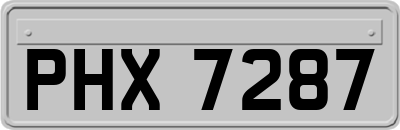 PHX 7287